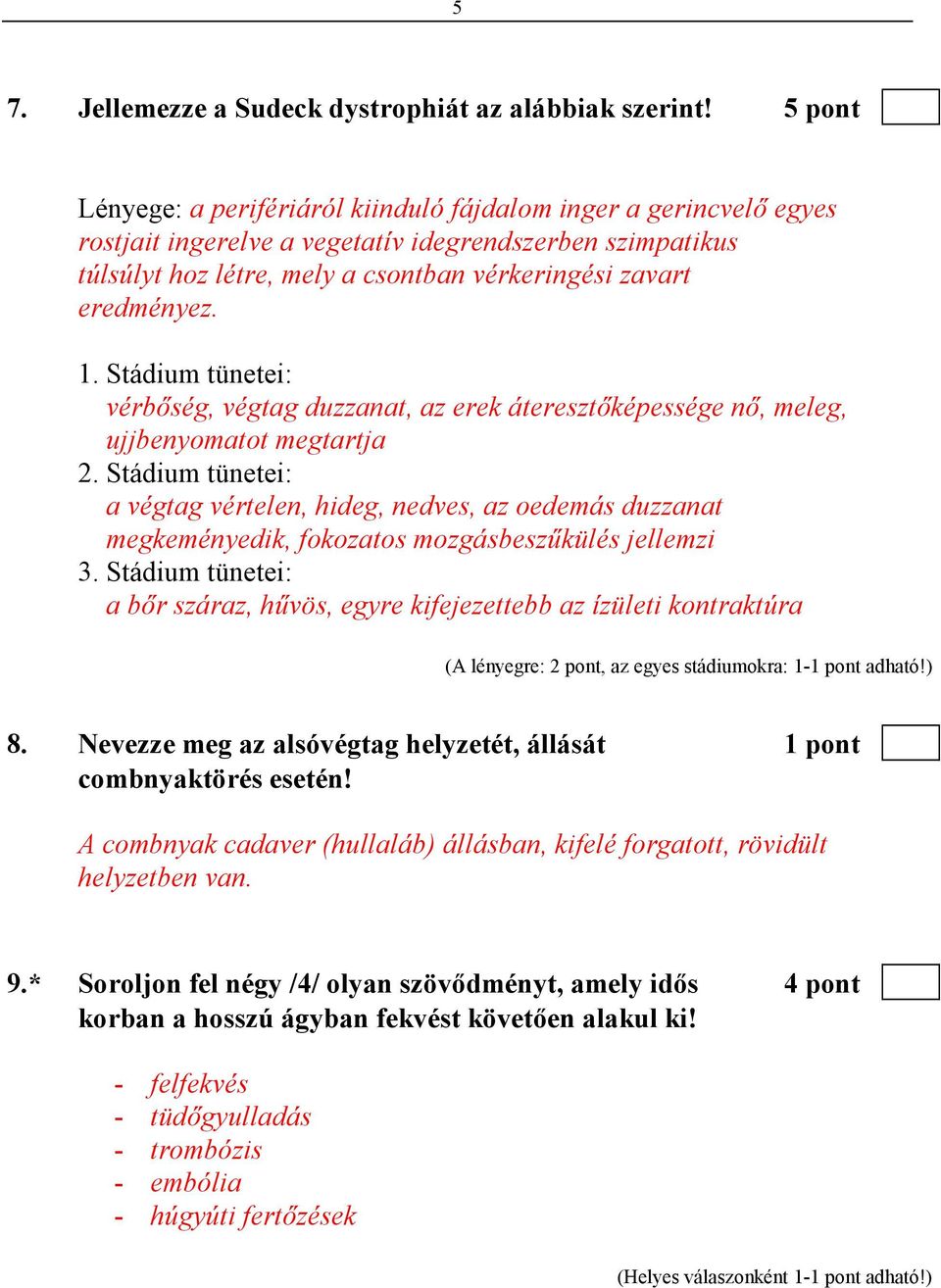 5

7. Jellemezze a Sudeck dystrophiát az alábbiak szerint! 5 pont

Lényege: a perifériáról kiinduló fájdalom inger a gerincvelő egyes rostjait ingerelve a vegetatív idegrendszerben szimpatikus túlsúlyt hoz létre, mely a csontban vérkeringési zavart eredményez.

1. Stádium tünetei:
vérbőség, végtag duzzanat, az erek áteresztőképessége nő, meleg, ujjbenyomatot megtartja
2. Stádium tünetei:
a végtag vértelen, hideg, nedves, az oedemás duzzanat megkeményedik, fokozatos mozgásbeszűkülés jellemzi
3. Stádium tünetei:
a bőr száraz, hűvös, egyre kifejezettebb az ízületi kontraktúra

(A lényegre: 2 pont, az egyes stádiumokra: 1-1 pont adható!)

8. Nevezze meg az alsóvégtag helyzetét, állását combnyaktörés esetén! 1 pont

A combnyak cadaver (hullaláb) állásban, kifelé forgatott, rövidült helyzetben van.

9.* Soroljon fel négy /4/ olyan szövődményt, amely idős korban a hosszú ágyban fekvést követően alakul ki! 4 pont

- felfekvés
- tüdőgyulladás
- trombózis
- embólia
- húgyúti fertőzések

(Helyes válaszonként 1-1 pont adható!)